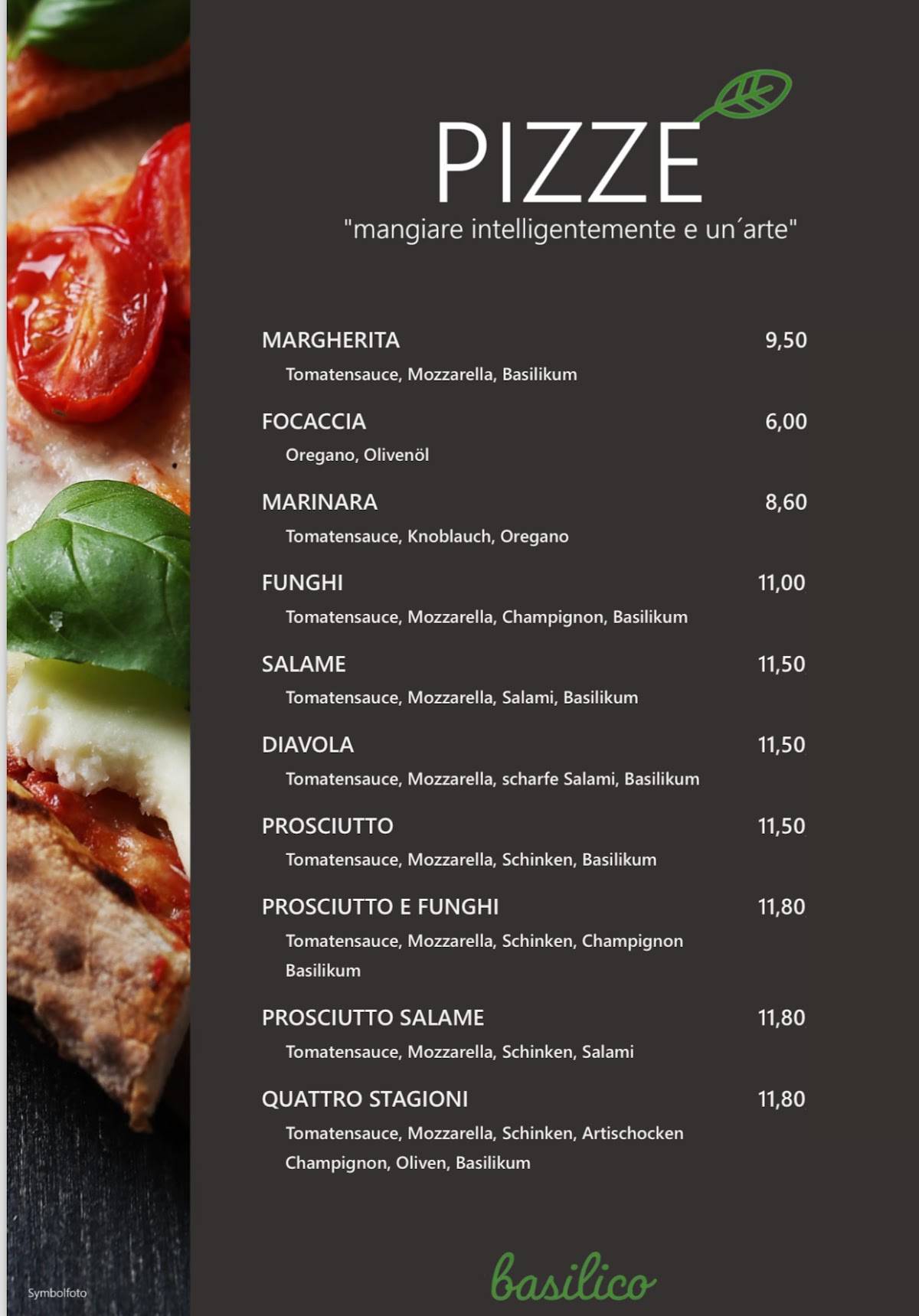 PIZZE

"mangiare intelligentemente e un´arte"

MARGHERITA 9,50
Tomatensauce, Mozzarella, Basilikum

FOCACCIA 6,00
Oregano, Olivenöl

MARINARA 8,60
Tomatensauce, Knoblauch, Oregano

FUNGHI 11,00
Tomatensauce, Mozzarella, Champignon, Basilikum

SALAME 11,50
Tomatensauce, Mozzarella, Salami, Basilikum

DIAVOLA 11,50
Tomatensauce, Mozzarella, scharfe Salami, Basilikum

PROSCIUTTO 11,50
Tomatensauce, Mozzarella, Schinken, Basilikum

PROSCIUTTO E FUNGHI 11,80
Tomatensauce, Mozzarella, Schinken, Champignon Basilikum

PROSCIUTTO SALAME 11,80
Tomatensauce, Mozzarella, Schinken, Salami

QUATTRO STAGIONI 11,80
Tomatensauce, Mozzarella, Schinken, Artischocken Champignon, Oliven, Basilikum

Symbolfoto

basilico